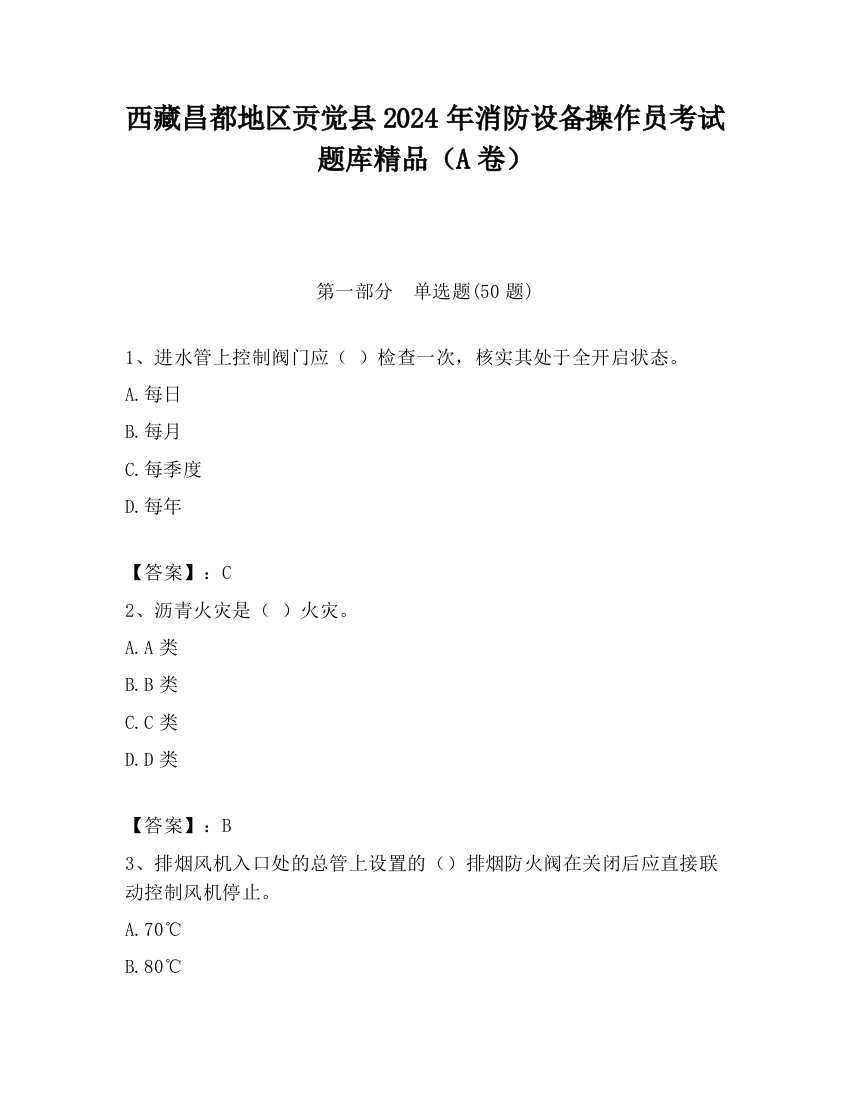 西藏昌都地区贡觉县2024年消防设备操作员考试题库精品（A卷）

第一部分　单选题(50题)

1、进水管上控制阀门应（ ）检查一次，核实其处于全开启状态。

A.每日

B.每月

C.每季度

D.每年

【答案】：C

2、沥青火灾是（ ）火灾。

A.A类

B.B类

C.C类

D.D类

【答案】：B

3、排烟风机入口处的总管上设置的（）排烟防火阀在关闭后应直接联动控制风机停止。

A.70℃

B.80℃